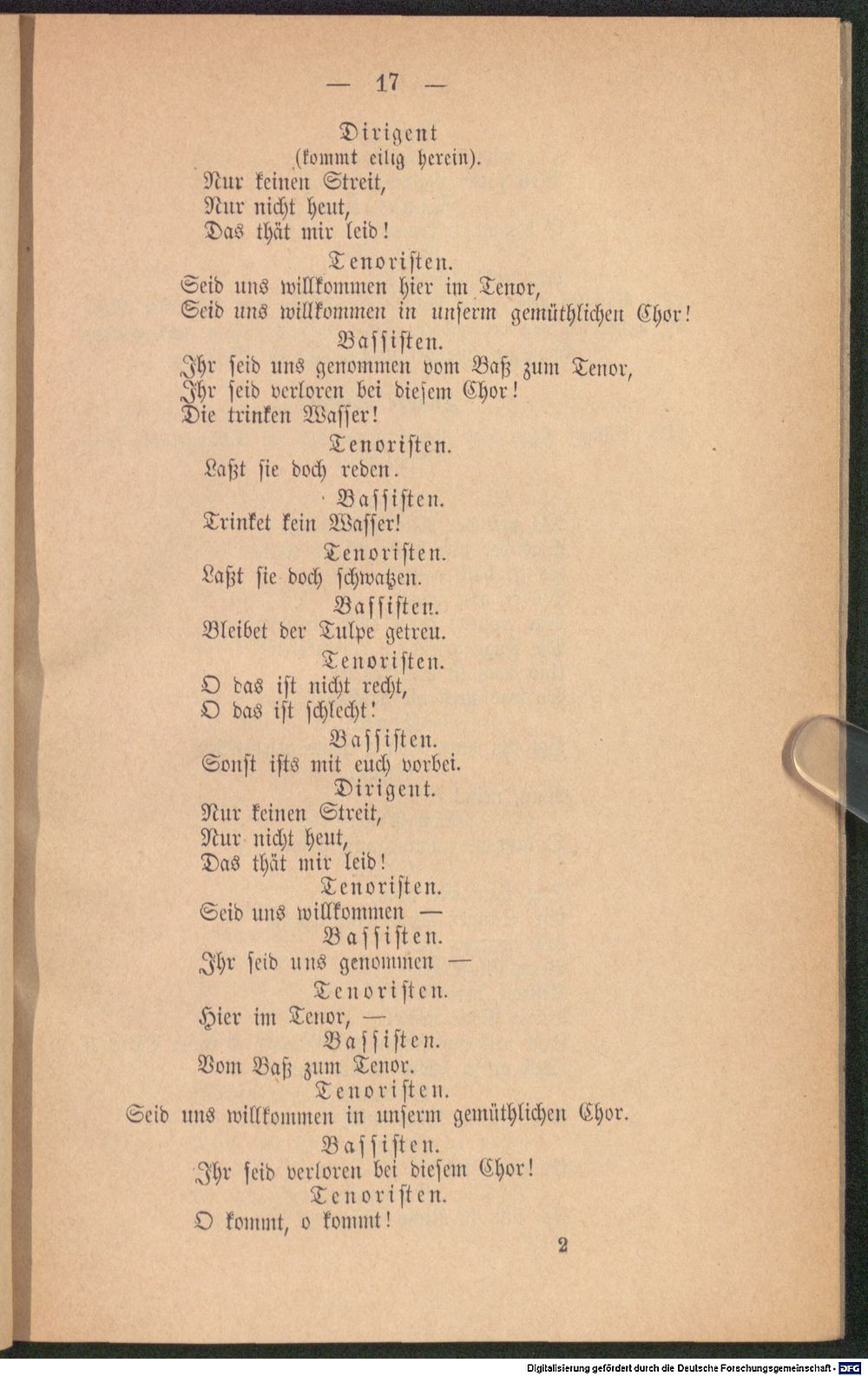 — 17 —

Dirigent
(kommt eilig herein).
Nur keinen Streit,
Nur nicht heut,
Das thät mir leid!

Tenoristen.
Seid uns willkommen hier im Tenor,
Seid uns willkommen in unserm gemüthlichen Chor!

Bassisten.
Ihr seid uns genommen vom Baß zum Tenor,
Ihr seid verloren bei diesem Chor!
Die trinken Wasser!

Tenoristen.
Laßt sie doch reden.

Bassisten.
Trinket kein Wasser!

Tenoristen.
Laßt sie doch schwatzen.

Bassisten.
Bleibet der Tulpe getreu.

Tenoristen.
O das ist nicht recht,
O das ist schlecht!

Bassisten.
Sonst ists mit euch vorbei.

Dirigent.
Nur keinen Streit,
Nur nicht heut,
Das thät mir leid!

Tenoristen.
Seid uns willkommen —

Bassisten.
Ihr seid uns genommen —

Tenoristen.
Hier im Tenor, —

Bassisten.
Vom Baß zum Tenor.

Tenoristen.
Seid uns willkommen in unserm gemüthlichen Chor.

Bassisten.
Ihr seid verloren bei diesem Chor!

Tenoristen.
O kommt, o kommt!

2

Digitalisierung gefördert durch die Deutsche Forschungsgemeinschaft - DFG